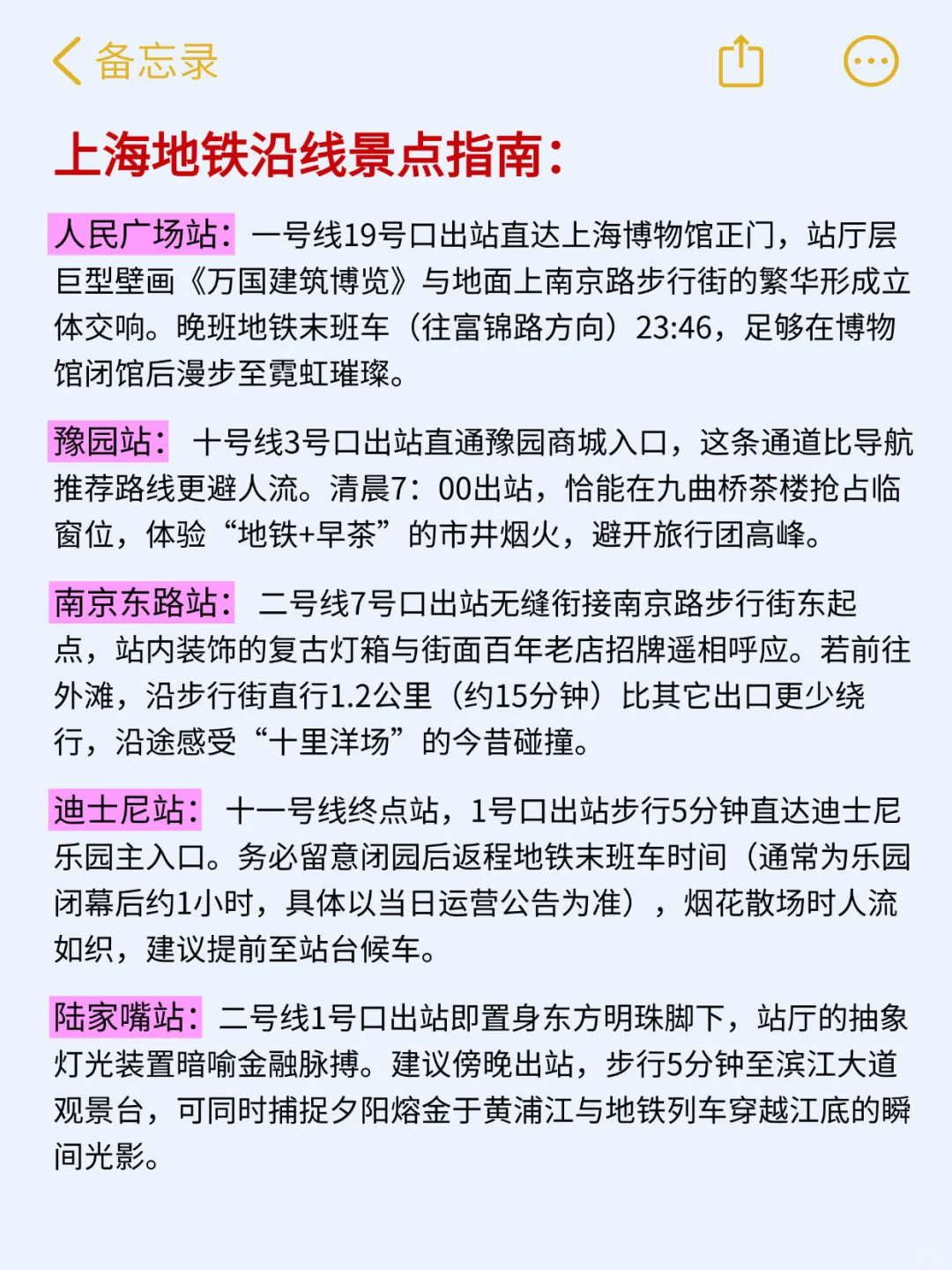 备忘录

上海地铁沿线景点指南：

人民广场站：一号线19号口出站直达上海博物馆正门，站厅层巨型壁画《万国建筑博览》与地面上南京路步行街的繁华形成立体交响。晚班地铁末班车（往富锦路方向）23:46，足够在博物馆闭馆后漫步至霓虹璀璨。

豫园站：十号线3号口出站直通豫园商城入口，这条通道比导航推荐路线更避人流。清晨7：00出站，恰能在九曲桥茶楼抢占临窗位，体验“地铁+早茶”的市井烟火，避开旅行团高峰。

南京东路站：二号线7号口出站无缝衔接南京路步行街东起点，站内装饰的复古灯箱与街面百年老店招牌遥相呼应。若前往外滩，沿步行街直行1.2公里（约15分钟）比其它出口更少绕行，沿途感受“十里洋场”的今昔碰撞。

迪士尼站：十一号线终点站，1号口出站步行5分钟直达迪士尼乐园主入口。务必留意闭园后返程地铁末班车时间（通常为乐园闭幕后约1小时，具体以当日运营公告为准），烟花散场时人流如织，建议提前至站台候车。

陆家嘴站：二号线1号口出站即置身东方明珠脚下，站厅的抽象灯光装置暗喻金融脉搏。建议傍晚出站，步行5分钟至滨江大道观景台，可同时捕捉夕阳熔金于黄浦江与地铁列车穿越江底的瞬间光影。